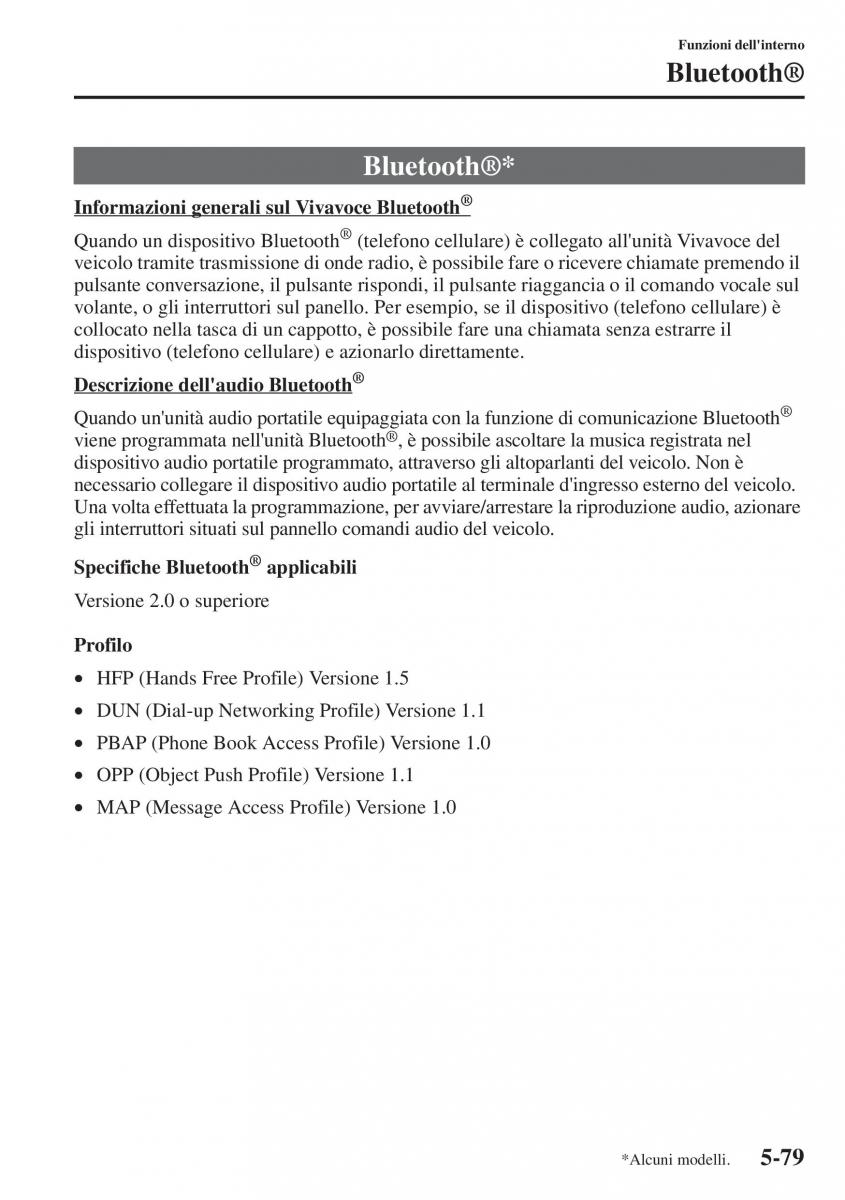 Funzioni dell'interno

Bluetooth®

Bluetooth®*

Informazioni generali sul Vivavoce Bluetooth®

Quando un dispositivo Bluetooth® (telefono cellulare) è collegato all'unità Vivavoce del veicolo tramite trasmissione di onde radio, è possibile fare o ricevere chiamate premendo il pulsante conversazione, il pulsante rispondi, il pulsante riaggancia o il comando vocale sul volante, o gli interruttori sul panello. Per esempio, se il dispositivo (telefono cellulare) è collocato nella tasca di un cappotto, è possibile fare una chiamata senza estrarre il dispositivo (telefono cellulare) e azionarlo direttamente.

Descrizione dell'audio Bluetooth®

Quando un'unità audio portatile equipaggiata con la funzione di comunicazione Bluetooth® viene programmata nell'unità Bluetooth®, è possibile ascoltare la musica registrata nel dispositivo audio portatile programmato, attraverso gli altoparlanti del veicolo. Non è necessario collegare il dispositivo audio portatile al terminale d'ingresso esterno del veicolo. Una volta effettuata la programmazione, per avviare/arrestare la riproduzione audio, azionare gli interruttori situati sul pannello comandi audio del veicolo.

Specifiche Bluetooth® applicabili

Versione 2.0 o superiore

Profilo

• HFP (Hands Free Profile) Versione 1.5
• DUN (Dial-up Networking Profile) Versione 1.1
• PBAP (Phone Book Access Profile) Versione 1.0
• OPP (Object Push Profile) Versione 1.1
• MAP (Message Access Profile) Versione 1.0

*Alcuni modelli. 5-79